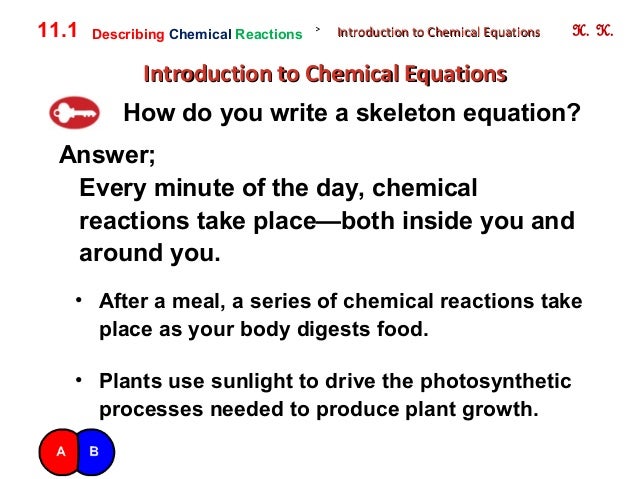 11.1 Describing Chemical Reactions > Introduction to Chemical Equations K. K.

Introduction to Chemical Equations

How do you write a skeleton equation?

Answer;

Every minute of the day, chemical reactions take place—both inside you and around you.

• After a meal, a series of chemical reactions take place as your body digests food.

• Plants use sunlight to drive the photosynthetic processes needed to produce plant growth.

A B